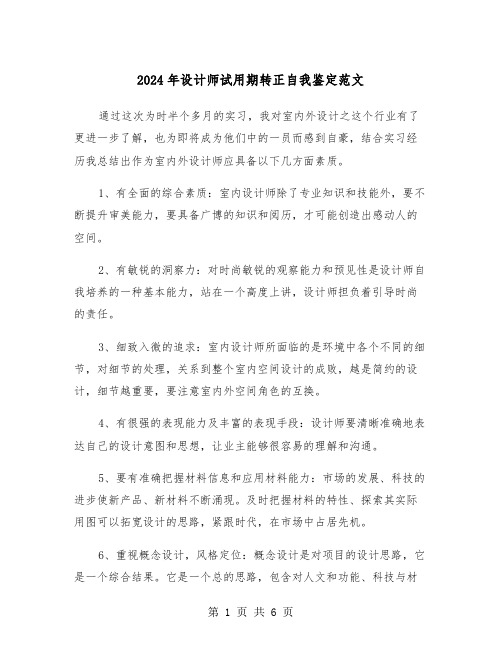 2024年设计师试用期转正自我鉴定范文

通过这次为时半个多月的实习，我对室内外设计之这个行业有了更进一步了解，也为即将成为他们中的一员而感到自豪，结合实习经历我总结出作为室内外设计师应具备以下几方面素质。

1、有全面的综合素质：室内设计师除了专业知识和技能外，要不断提升审美能力，要具备广博的知识和阅历，才可能创造出感动人的空间。

2、有敏锐的洞察力：对时尚敏锐的观察能力和预见性是设计师自我培养的一种基本能力，站在一个高度上讲，设计师担负着引导时尚的责任。

3、细致入微的追求：室内设计师所面临的是环境中各个不同的细节，对细节的处理，关系到整个室内空间设计的成败，越是简约的设计，细节越重要，要注意室内外空间角色的互换。

4、有很强的表现能力及丰富的表现手段：设计师要清晰准确地表达自己的设计意图和思想，让业主能够很容易的理解和沟通。

5、要有准确把握材料信息和应用材料能力：市场的发展、科技的进步使新产品、新材料不断涌现。及时把握材料的特性、探索其实际用图可以拓宽设计的思路，紧跟时代，在市场中占居先机。

6、重视概念设计，风格定位：概念设计是对项目的设计思路，它是一个综合结果。它是一个总的思路，包含对人文和功能、科技与材

第 1 页 共 6 页